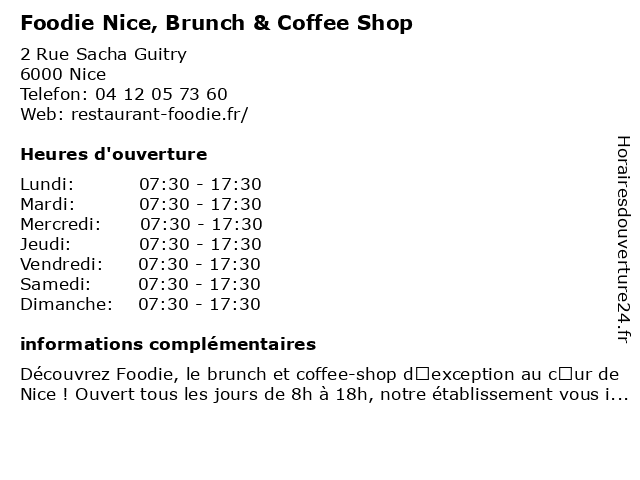 Foodie Nice, Brunch & Coffee Shop

2 Rue Sacha Guitry
6000 Nice
Telefon: 04 12 05 73 60
Web: restaurant-foodie.fr/

Heures d'ouverture

| Lundi: | 07:30 - 17:30 |
|---|---|
| Mardi: | 07:30 - 17:30 |
| Mercredi: | 07:30 - 17:30 |
| Jeudi: | 07:30 - 17:30 |
| Vendredi: | 07:30 - 17:30 |
| Samedi: | 07:30 - 17:30 |
| Dimanche: | 07:30 - 17:30 |

informations complémentaires

Découvrez Foodie, le brunch et coffee-shop d□exception au c□ur de Nice ! Ouvert tous les jours de 8h à 18h, notre établissement vous i...

Horairesdouverture24.fr